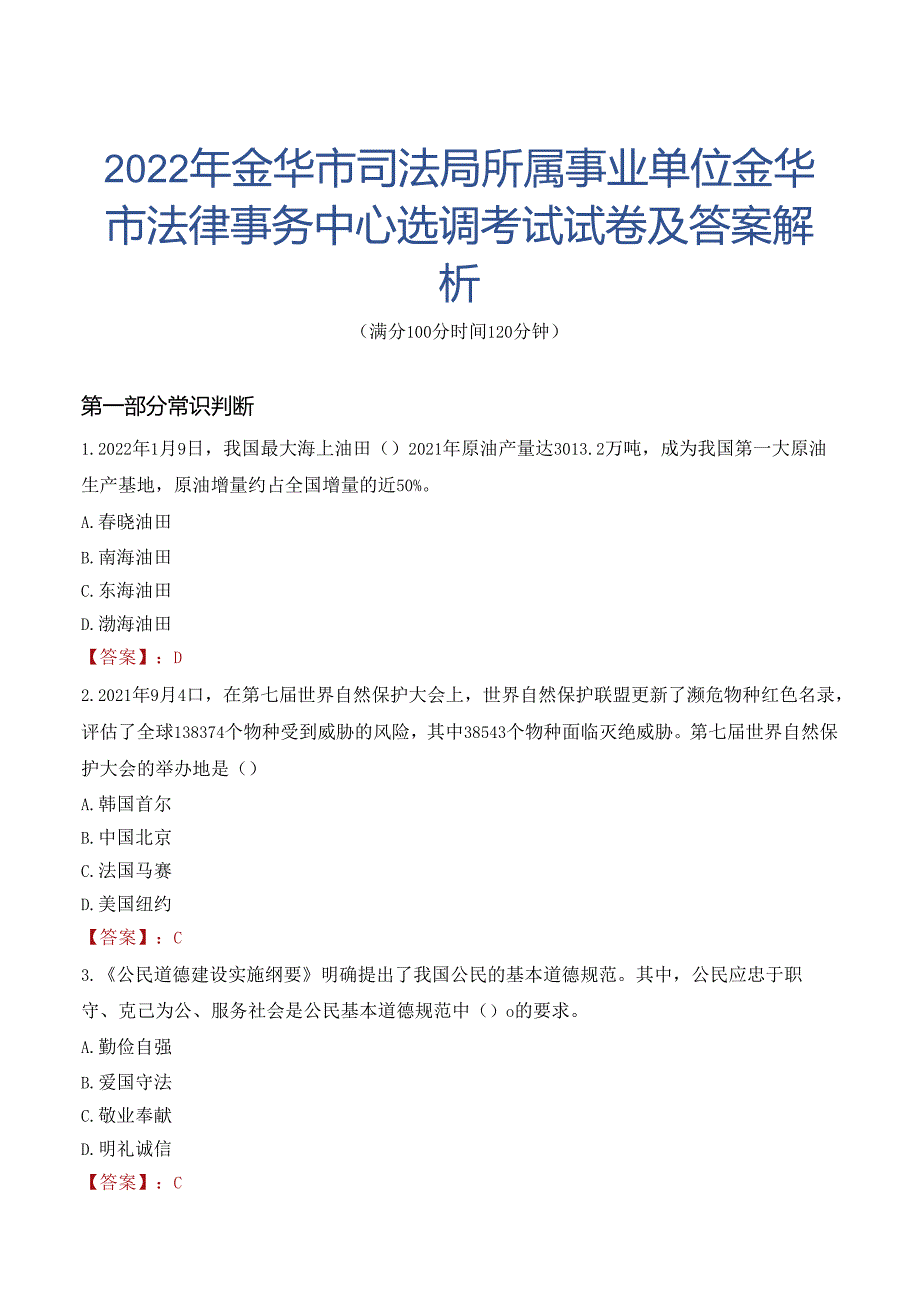 2022年金华市司法局所属事业单位金华市法律事务中心选调考试试卷及答案解析

（满分100分时间120分钟）

第一部分常识判断

1.2022年1月9日，我国最大海上油田（）2021年原油产量达3013.2万吨，成为我国第一大原油生产基地，原油增量约占全国增量的近50%。

A.春晓油田

B.南海油田

C.东海油田

D.渤海油田

【答案】：D

2.2021年9月4口，在第七届世界自然保护大会上，世界自然保护联盟更新了濒危物种红色名录，评估了全球138374个物种受到威胁的风险，其中38543个物种面临灭绝威胁。第七届世界自然保护大会的举办地是（）

A.韩国首尔

B.中国北京

C.法国马赛

D.美国纽约

【答案】：C

3.《公民道德建设实施纲要》明确提出了我国公民的基本道德规范。其中，公民应忠于职守、克己为公、服务社会是公民基本道德规范中（）o的要求。

A.勤俭自强

B.爱国守法

C.敬业奉献

D.明礼诚信

【答案】：C